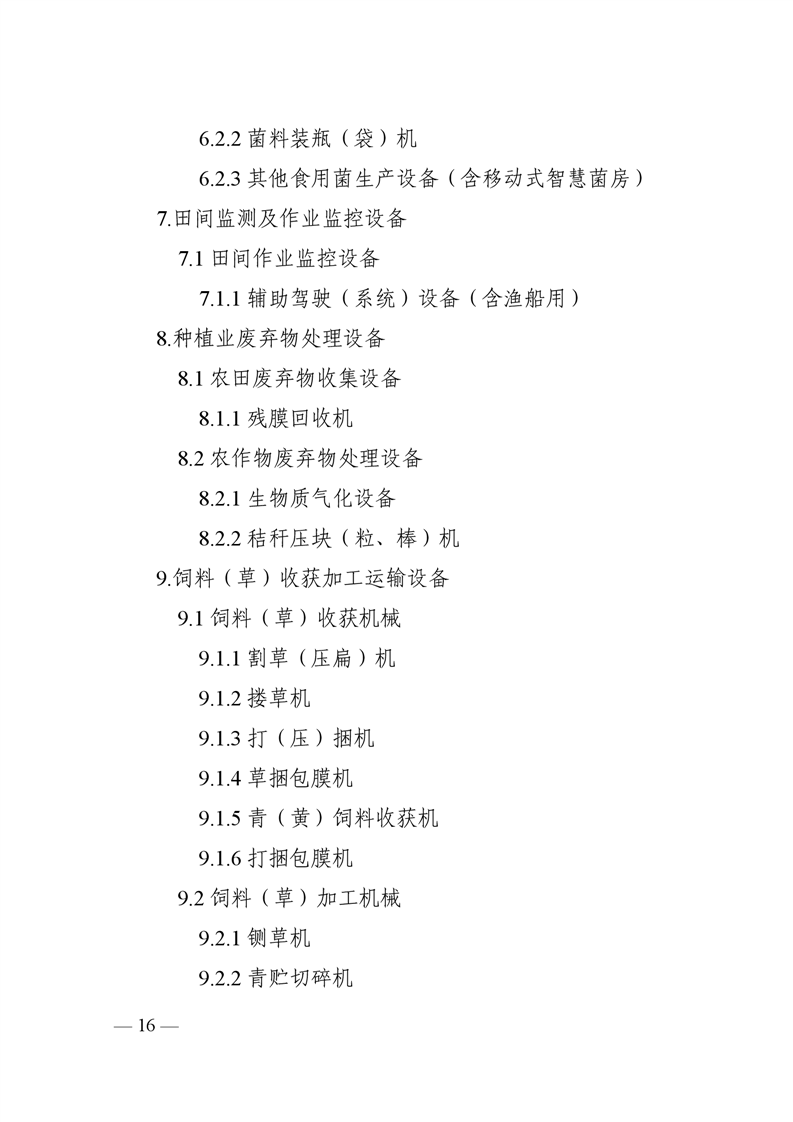 6.2.2 菌料装瓶（袋）机

6.2.3 其他食用菌生产设备（含移动式智慧菌房）

7.田间监测及作业监控设备

7.1 田间作业监控设备

7.1.1 辅助驾驶（系统）设备（含渔船用）

8.种植业废弃物处理设备

8.1 农田废弃物收集设备

8.1.1 残膜回收机

8.2 农作物废弃物处理设备

8.2.1 生物质气化设备

8.2.2 秸秆压块（粒、棒）机

9.饲料（草）收获加工运输设备

9.1 饲料（草）收获机械

9.1.1 割草（压扁）机

9.1.2 搂草机

9.1.3 打（压）捆机

9.1.4 草捆包膜机

9.1.5 青（黄）饲料收获机

9.1.6 打捆包膜机

9.2 饲料（草）加工机械

9.2.1 铡草机

9.2.2 青贮切碎机

— 16 —